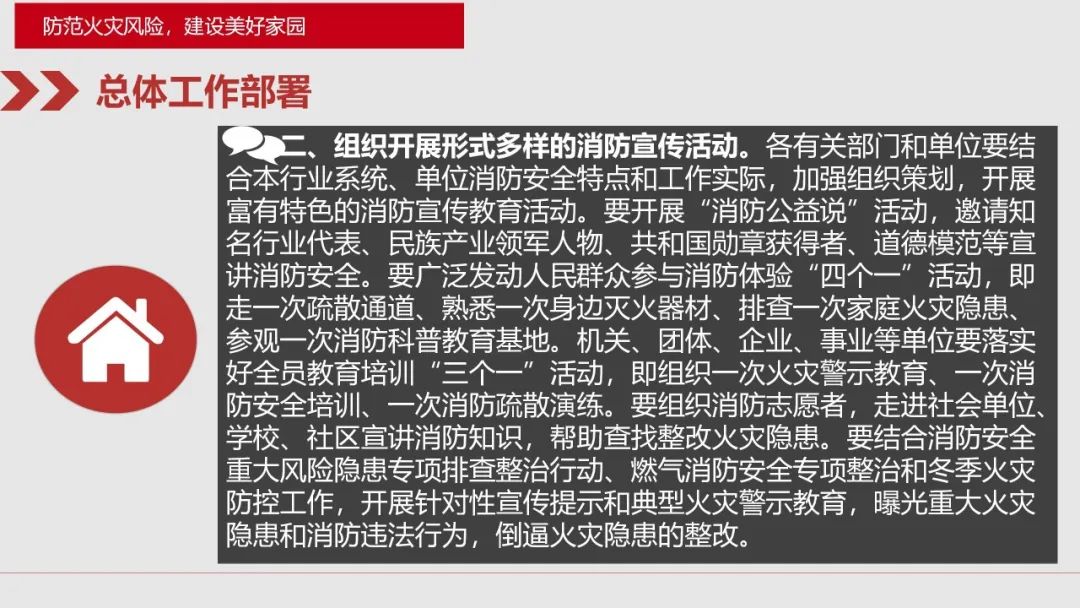 防范火灾风险，建设美好家园

总体工作部署

二、组织开展形式多样的消防宣传活动。各有关部门和单位要结合本行业系统、单位消防安全特点和工作实际，加强组织策划，开展富有特色的消防宣传教育活动。要开展“消防公益说”活动，邀请知名行业代表、民族产业领军人物、共和国勋章获得者、道德模范等宣讲消防安全。要广泛发动人民群众参与消防体验“四个一”活动，即走一次疏散通道、熟悉一次身边灭火器材、排查一次家庭火灾隐患、参观一次消防科普教育基地。机关、团体、企业、事业等单位要落实好全员教育培训“三个一”活动，即组织一次火灾警示教育、一次消防安全培训、一次消防疏散演练。要组织消防志愿者，走进社会单位、学校、社区宣讲消防知识，帮助查找整改火灾隐患。要结合消防安全重大风险隐患专项排查整治行动、燃气消防安全专项整治和冬季火灾防控工作，开展针对性宣传提示和典型火灾警示教育，曝光重大火灾隐患和消防违法行为，倒逼火灾隐患的整改。